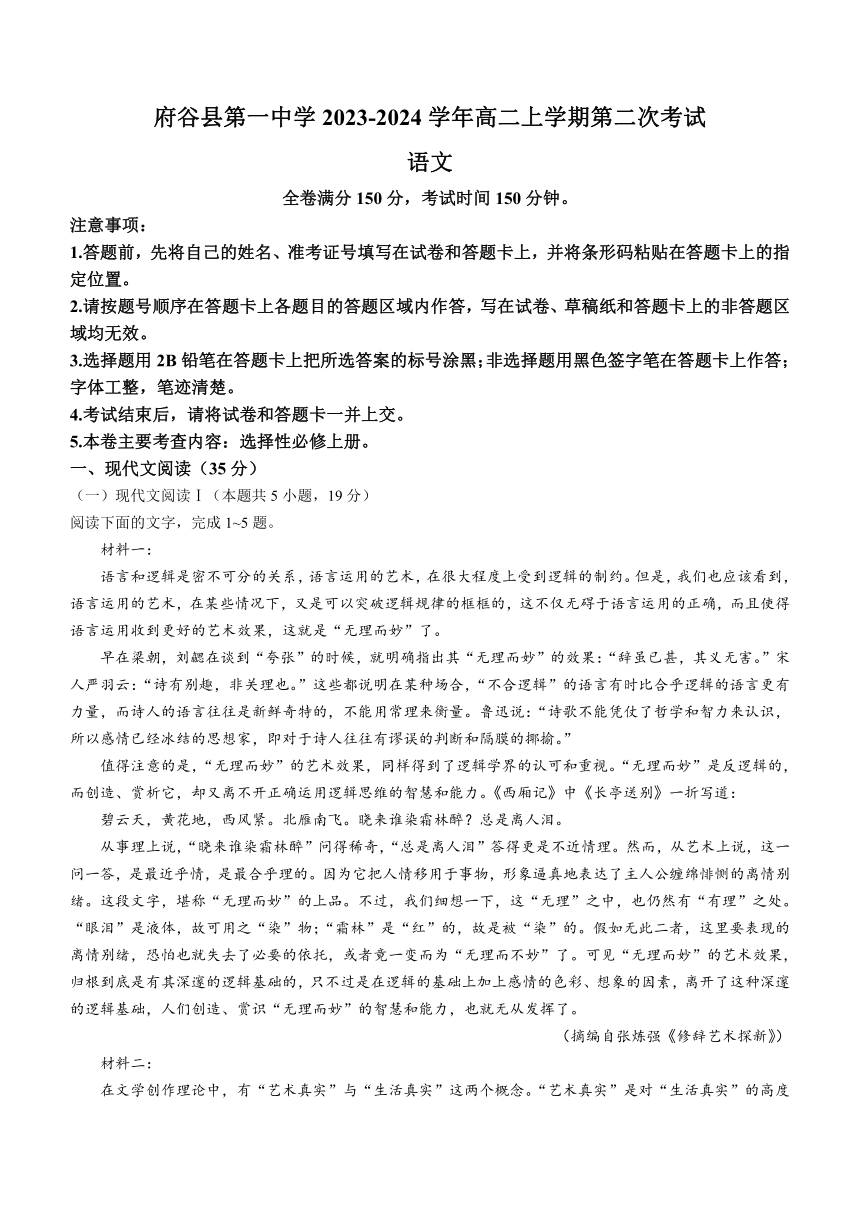 府谷县第一中学 2023-2024 学年高二上学期第二次考试

语文

全卷满分 150 分，考试时间 150 分钟。

注意事项：

1.答题前，先将自己的姓名、准考证号填写在试卷和答题卡上，并将条形码粘贴在答题卡上的指定位置。

2.请按题号顺序在答题卡上各题目的答题区域内作答，写在试卷、草稿纸和答题卡上的非答题区域均无效。

3.选择题用 2B 铅笔在答题卡上把所选答案的标号涂黑；非选择题用黑色签字笔在答题卡上作答；字体工整，笔迹清楚。

4.考试结束后，请将试卷和答题卡一并上交。

5.本卷主要考查内容：选择性必修上册。

一、现代文阅读（35 分）

（一）现代文阅读Ⅰ（本题共 5 小题，19 分）

阅读下面的文字，完成 1~5 题。

材料一：

语言和逻辑是密不可分的关系，语言运用的艺术，在很大程度上受到逻辑的制约。但是，我们也应该看到，语言运用的艺术，在某些情况下，又是可以突破逻辑规律的框框的，这不仅无碍于语言运用的正确，而且使得语言运用收到更好的艺术效果，这就是“无理而妙”了。

早在梁朝，刘勰在谈到“夸张”的时候，就明确指出其“无理而妙”的效果：“辞虽已甚，其义无害。”宋人严羽云：“诗有别趣，非关理也。”这些都说明在某种场合，“不合逻辑”的语言有时比合乎逻辑的语言更有力量，而诗人的语言往往是新鲜奇特的，不能用常理来衡量。鲁迅说：“诗歌不能凭仗了哲学和智力来认识，所以感情已经冰结的思想家，即对于诗人往往有谬误的判断和隔膜的揶揄。”

值得注意的是，“无理而妙”的艺术效果，同样得到了逻辑学界的认可和重视。“无理而妙”是反逻辑的，而创造、赏析它，却又离不开正确运用逻辑思维的智慧和能力。《西厢记》中《长亭送别》一折写道：

碧云天，黄花地，西风紧。北雁南飞。晓来谁染霜林醉？总是离人泪。

从事理上说，“晓来谁染霜林醉”问得稀奇，“总是离人泪”答得更是不近情理。然而，从艺术上说，这一问一答，是最近乎情，是最合乎理的。因为它把人情移用于事物，形象逼真地表达了主人公缠绵悱恻的离情别绪。这段文字，堪称“无理而妙”的上品。不过，我们细想一下，这“无理”之中，也仍然有“有理”之处。“眼泪”是液体，故可用之“染”物；“霜林”是“红”的，故是被“染”的。假如无此二者，这里要表现的离情别绪，恐怕也就失去了必要的依托，或者竟一变而为“无理而不妙”了。可见“无理而妙”的艺术效果，归根到底是有其深邃的逻辑基础的，只不过是在逻辑的基础上加上感情的色彩、想象的因素，离开了这种深邃的逻辑基础，人们创造、赏识“无理而妙”的智慧和能力，也就无从发挥了。

（摘编自张炼强《修辞艺术探新》）

材料二：

在文学创作理论中，有“艺术真实”与“生活真实”这两个概念。“艺术真实”是对“生活真实”的高度